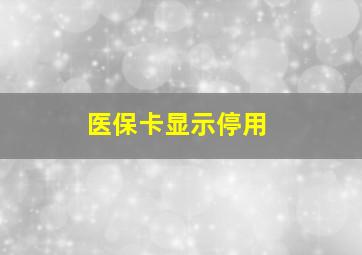 医保卡显示停用